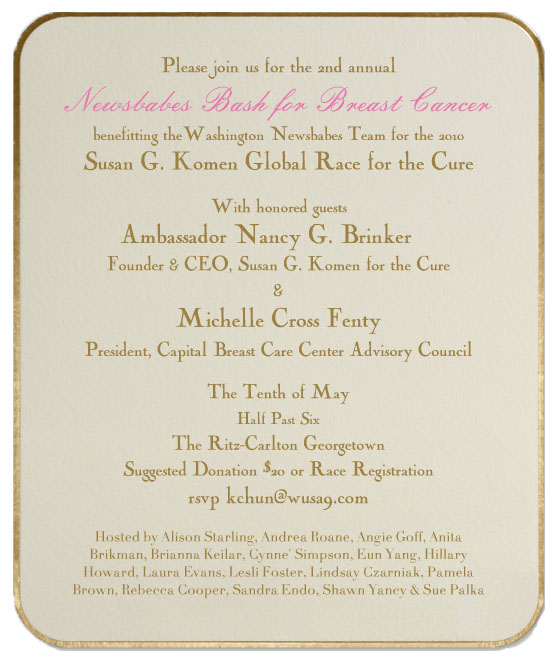 Please join us for the 2nd annual

Newsbabes Bash for Breast Cancer

benefitting the Washington Newsbabes Team for the 2010

Susan G. Komen Global Race for the Cure

With honored guests

Ambassador Nancy G. Brinker

Founder & CEO, Susan G. Komen for the Cure

&

Michelle Cross Fenty

President, Capital Breast Care Center Advisory Council

The Tenth of May

Half Past Six

The Ritz-Carlton Georgetown

Suggested Donation $20 or Race Registration

rsvp kchun@wusa9.com

Hosted by Alison Starling, Andrea Roane, Angie Goff, Anita Brikman, Brianna Keilar, Cynne' Simpson, Eun Yang, Hillary Howard, Laura Evans, Lesli Foster, Lindsay Czarniak, Pamela Brown, Rebecca Cooper, Sandra Endo, Shawn Yancy & Sue Palka